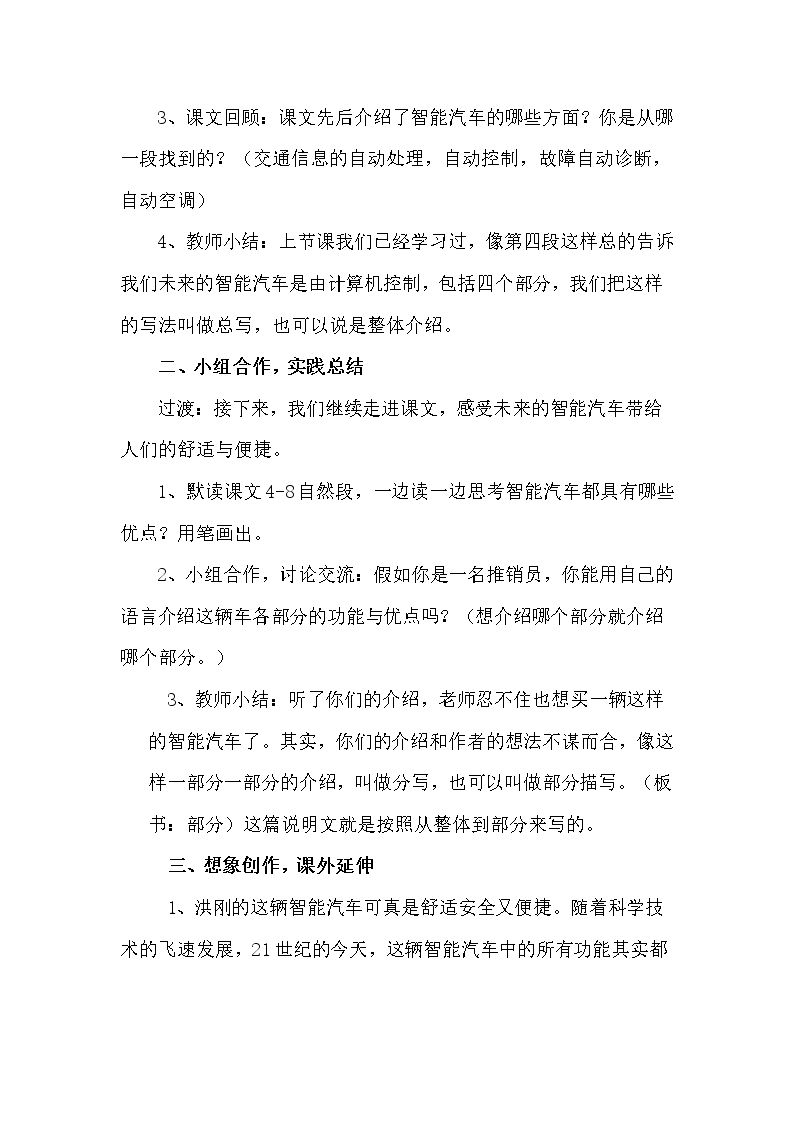 3、课文回顾：课文先后介绍了智能汽车的哪些方面？你是从哪一段找到的？（交通信息的自动处理，自动控制，故障自动诊断，自动空调）

4、教师小结：上节课我们已经学习过，像第四段这样总的告诉我们未来的智能汽车是由计算机控制，包括四个部分，我们把这样的写法叫做总写，也可以说是整体介绍。

二、小组合作，实践总结

过渡：接下来，我们继续走进课文，感受未来的智能汽车带给人们的舒适与便捷。

1、默读课文4-8自然段，一边读一边思考智能汽车都具有哪些优点？用笔画出。

2、小组合作，讨论交流：假如你是一名推销员，你能用自己的语言介绍这辆车各部分的功能与优点吗？（想介绍哪个部分就介绍哪个部分。）

3、教师小结：听了你们的介绍，老师忍不住也想买一辆这样的智能汽车了。其实，你们的介绍和作者的想法不谋而合，像这样一部分一部分的介绍，叫做分写，也可以叫做部分描写。（板书：部分）这篇说明文就是按照从整体到部分来写的。

三、想象创作，课外延伸

1、洪刚的这辆智能汽车可真是舒适安全又便捷。随着科学技术的飞速发展，21世纪的今天，这辆智能汽车中的所有功能其实都